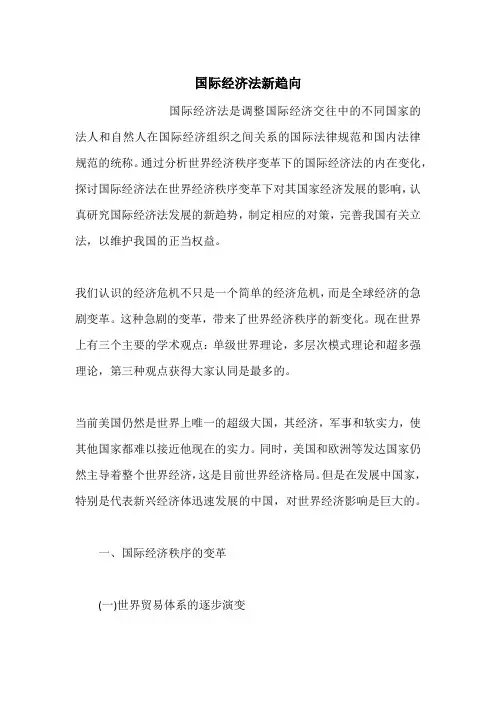 国际经济法新趋向

国际经济法是调整国际经济交往中的不同国家的法人和自然人在国际经济组织之间关系的国际法律规范和国内法律规范的统称。通过分析世界经济秩序变革下的国际经济法的内在变化，探讨国际经济法在世界经济秩序变革下对其国家经济发展的影响，认真研究国际经济法发展的新趋势，制定相应的对策，完善我国有关立法，以维护我国的正当权益。

我们认识的经济危机不只是一个简单的经济危机，而是全球经济的急剧变革。这种急剧的变革，带来了世界经济秩序的新变化。现在世界上有三个主要的学术观点：单级世界理论，多层次模式理论和超多强理论，第三种观点获得大家认同是最多的。

当前美国仍然是世界上唯一的超级大国，其经济，军事和软实力，使其他国家都难以接近他现在的实力。同时，美国和欧洲等发达国家仍然主导着整个世界经济，这是目前世界经济格局。但是在发展中国家，特别是代表新兴经济体迅速发展的中国，对世界经济影响是巨大的。

一、国际经济秩序的变革

(一)世界贸易体系的逐步演变